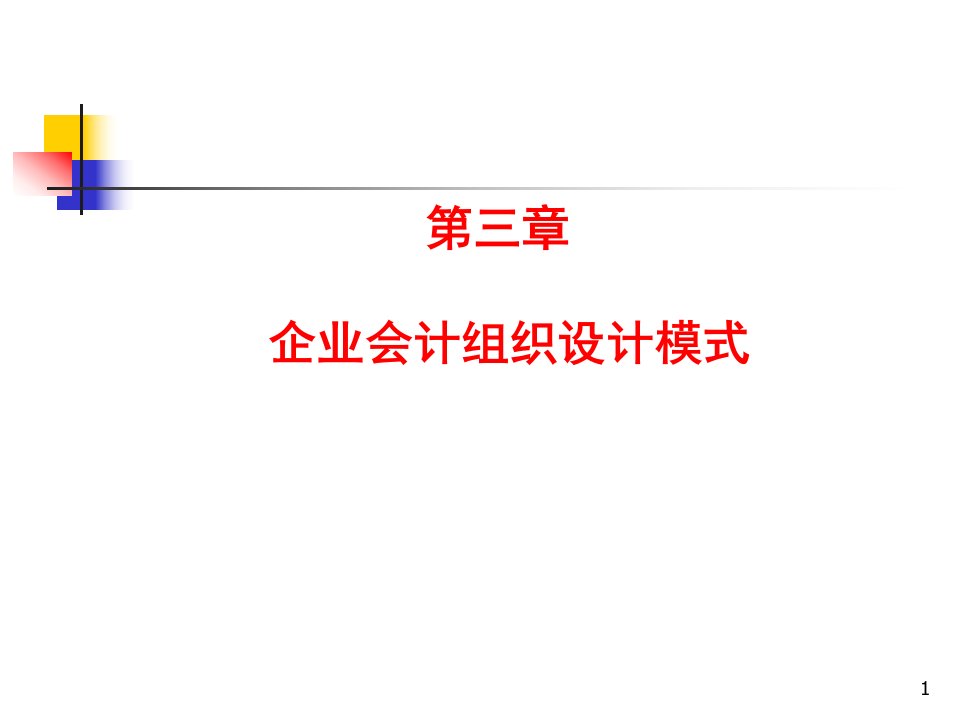 第三章

企业会计组织设计模式

1